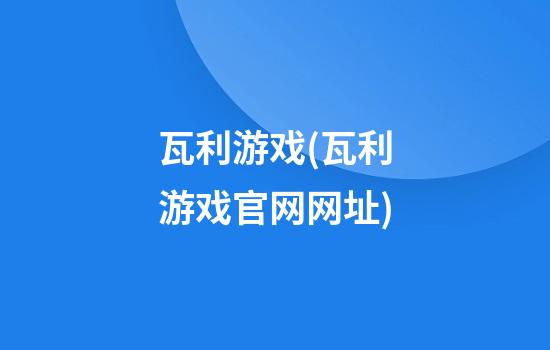 瓦利游戏(瓦利游戏官网网址)